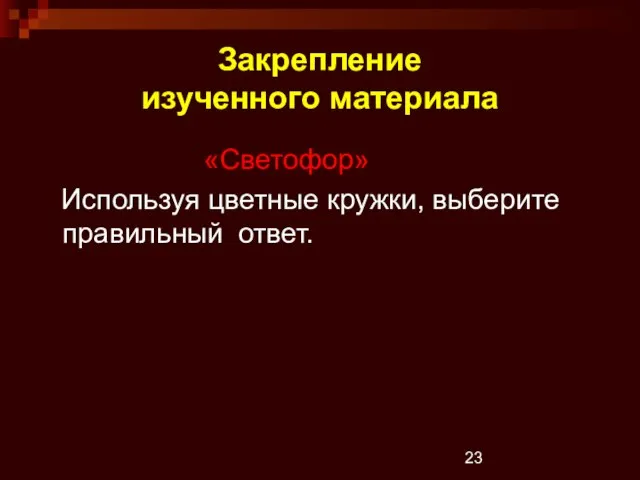 Закрепление изученного материала

«Светофор»

Используя цветные кружки, выберите правильный  ответ.

23